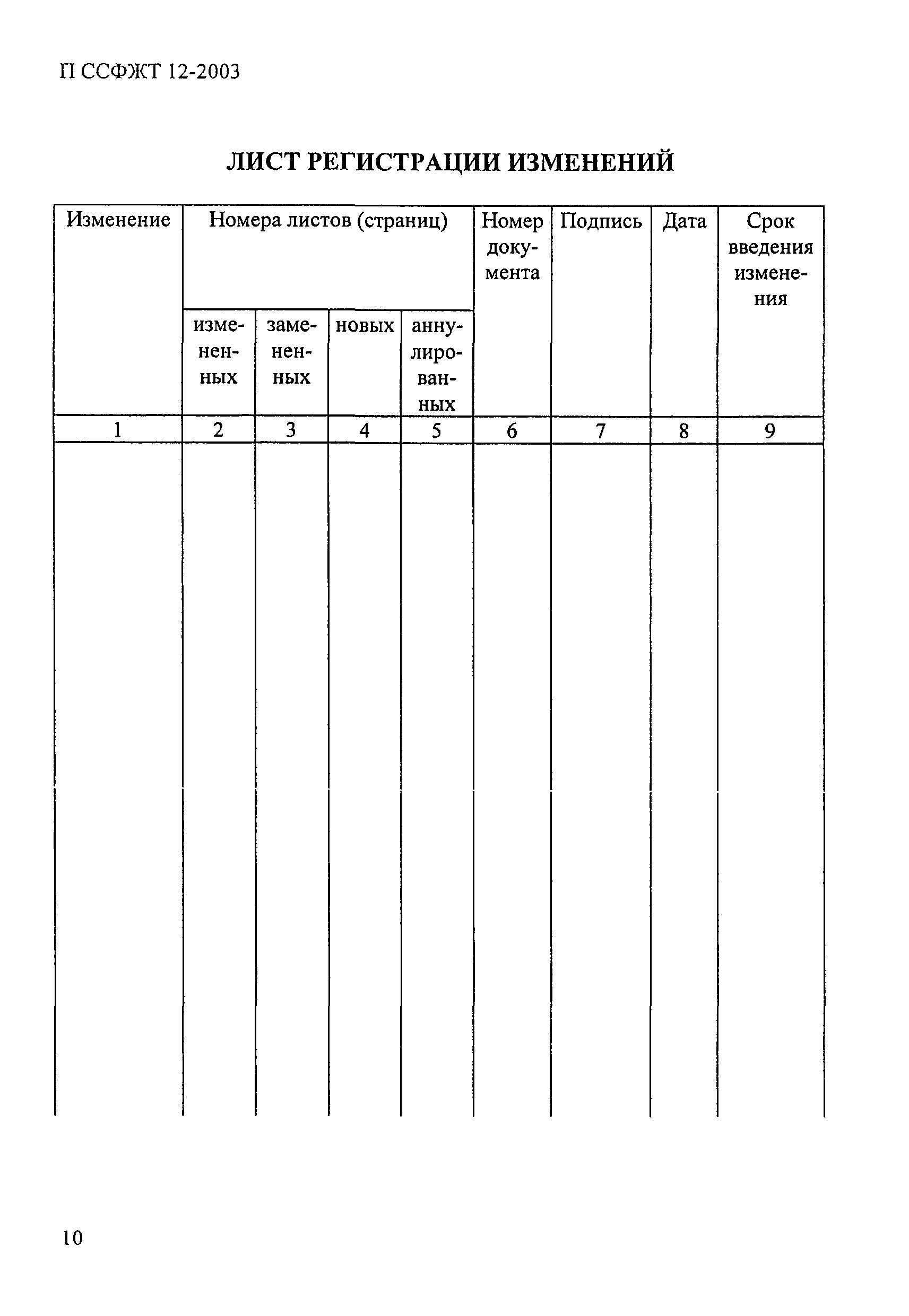 П ССФЖТ 12-2003

ЛИСТ РЕГИСТРАЦИИ ИЗМЕНЕНИЙ

| Изменение | Номера листов (страниц) | | | | Номер документа | Подпись | Дата | Срок введения изменения |
|---|---|---|---|---|---|---|---|---|
| | измененных | замененных | новых | аннулированных | | | | |
| 1 | 2 | 3 | 4 | 5 | 6 | 7 | 8 | 9 |
| | | | | | | | | |

10